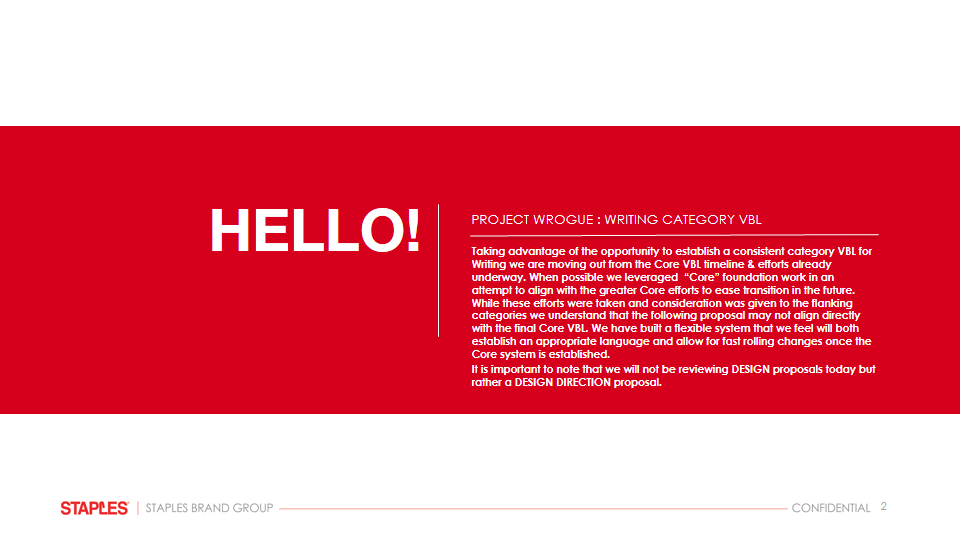 HELLO!

PROJECT WROGUE : WRITING CATEGORY VBL

Taking advantage of the opportunity to establish a consistent category VBL for Writing we are moving out from the Core VBL timeline & efforts already underway. When possible we leveraged "Core" foundation work in an attempt to align with the greater Core efforts to ease transition in the future. While these efforts were taken and consideration was given to the flanking categories we understand that the following proposal may not align directly with the final Core VBL. We have built a flexible system that we feel will both establish an appropriate language and allow for fast rolling changes once the Core system is established.
It is important to note that we will not be reviewing DESIGN proposals today but rather a DESIGN DIRECTION proposal.

STAPLES | STAPLES BRAND GROUP

CONFIDENTIAL 2